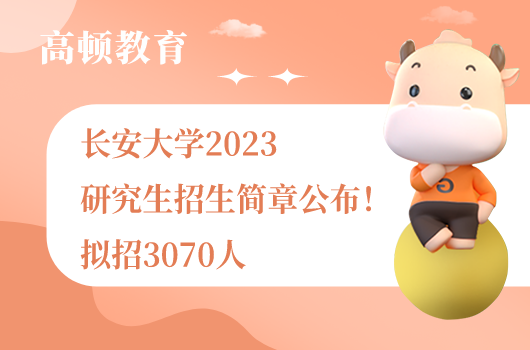 高顿教育

长安大学2023
研究生招生简章公布！
拟招3070人